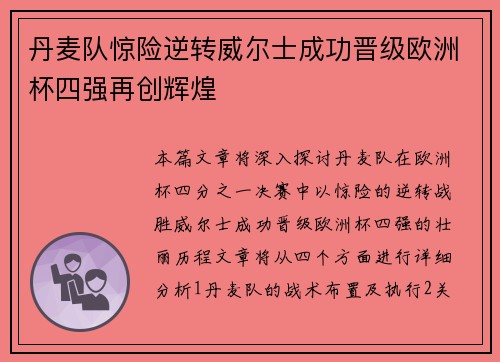 丹麦队惊险逆转威尔士成功晋级欧洲杯四强再创辉煌

本篇文章将深入探讨丹麦队在欧洲杯四分之一决赛中以惊险的逆转战胜威尔士成功晋级欧洲杯四强的壮丽历程文章将从四个方面进行详细分析1丹麦队的战术布置及执行2关